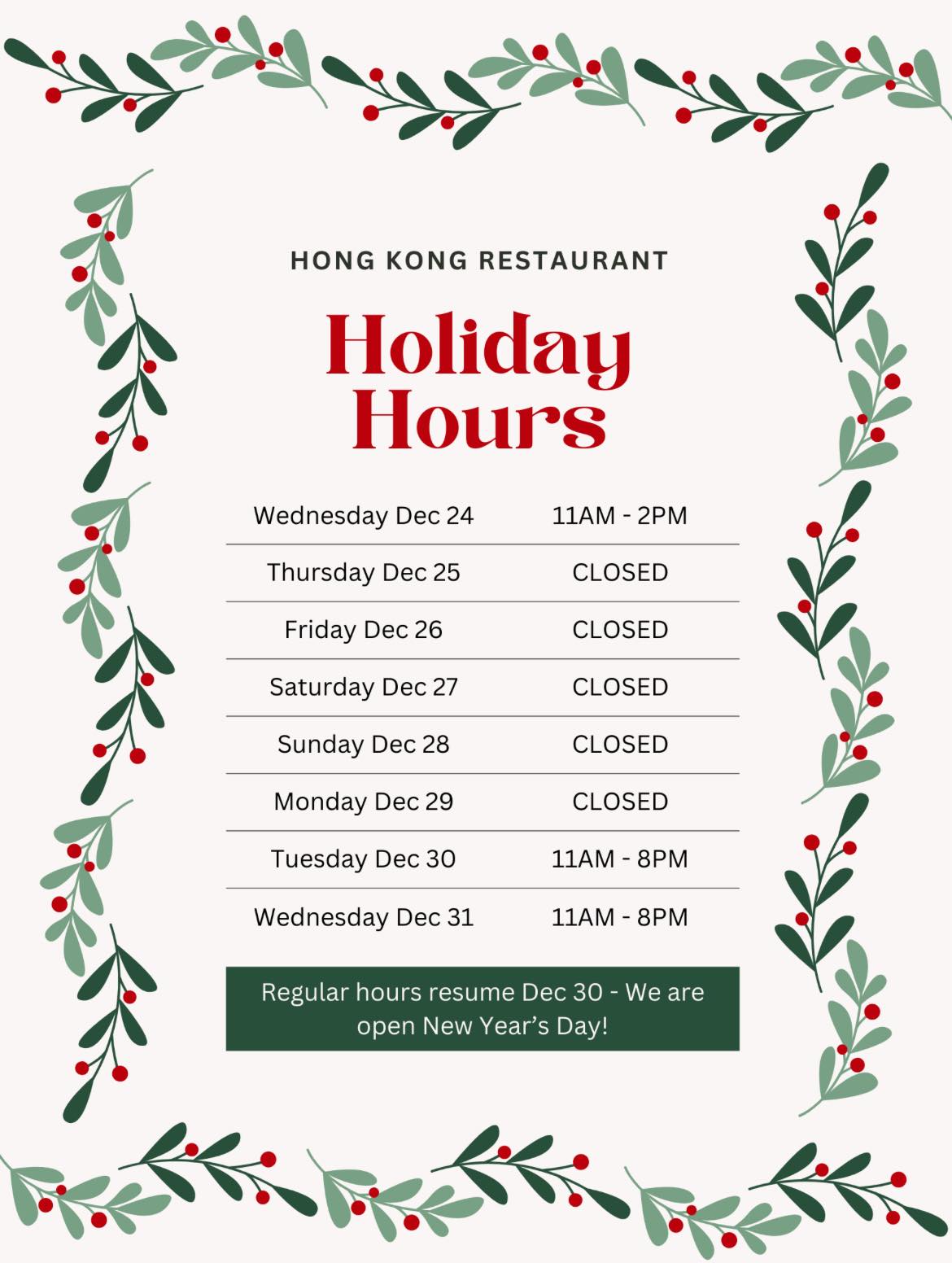 HONG KONG RESTAURANT

Holiday Hours

| Wednesday Dec 24 | 11AM - 2PM |
|---|---|
| Thursday Dec 25 | CLOSED |
| Friday Dec 26 | CLOSED |
| Saturday Dec 27 | CLOSED |
| Sunday Dec 28 | CLOSED |
| Monday Dec 29 | CLOSED |
| Tuesday Dec 30 | 11AM - 8PM |
| Wednesday Dec 31 | 11AM - 8PM |

Regular hours resume Dec 30 - We are open New Year's Day!